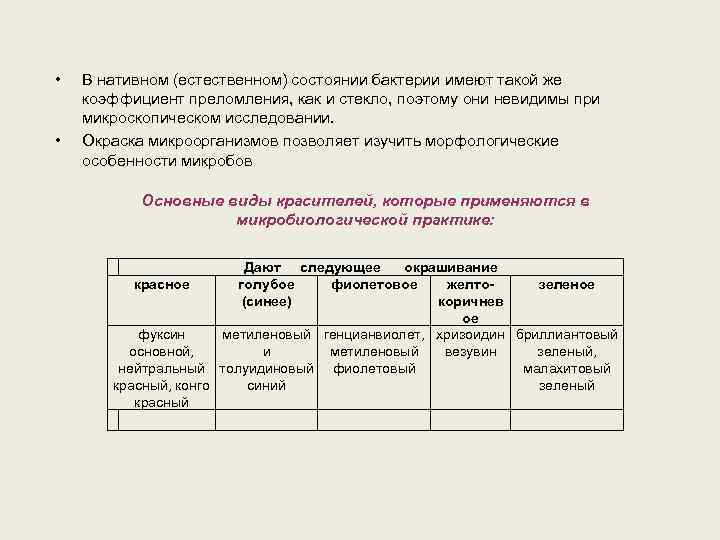 • В нативном (естественном) состоянии бактерии имеют такой же коэффициент преломления, как и стекло, поэтому они невидимы при микроскопическом исследовании.

• Окраска микроорганизмов позволяет изучить морфологические особенности микробов

Основные виды красителей, которые применяются в микробиологической практике:

| Дают следующее окрашивание | | | | |
|---|---|---|---|---|
| красное | голубое (синее) | фиолетовое | желто-коричневое | зеленое |
| фуксин основной, нейтральный красный, конго красный | метиленовый и толуидиновый синий | генцианвиолет, метиленовый фиолетовый | хризоидин везувин | бриллиантовый зеленый, малахитовый зеленый |
| | | | | |